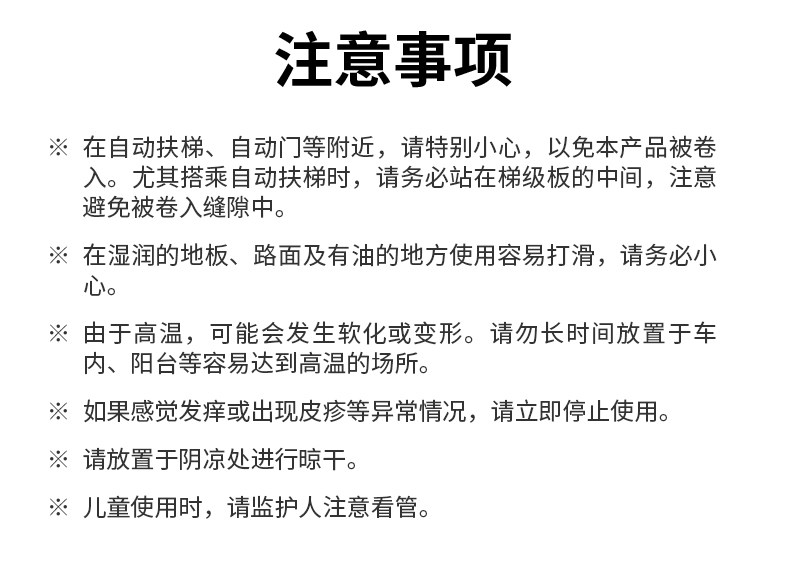 注意事项

※ 在自动扶梯、自动门等附近，请特别小心，以免本产品被卷入。尤其搭乘自动扶梯时，请务必站在梯级板的中间，注意避免被卷入缝隙中。

※ 在湿润的地板、路面及有油的地方使用容易打滑，请务必小心。

※ 由于高温，可能会发生软化或变形。请勿长时间放置于车内、阳台等容易达到高温的场所。

※ 如果感觉发痒或出现皮疹等异常情况，请立即停止使用。

※ 请放置于阴凉处进行晾干。

※ 儿童使用时，请监护人注意看管。